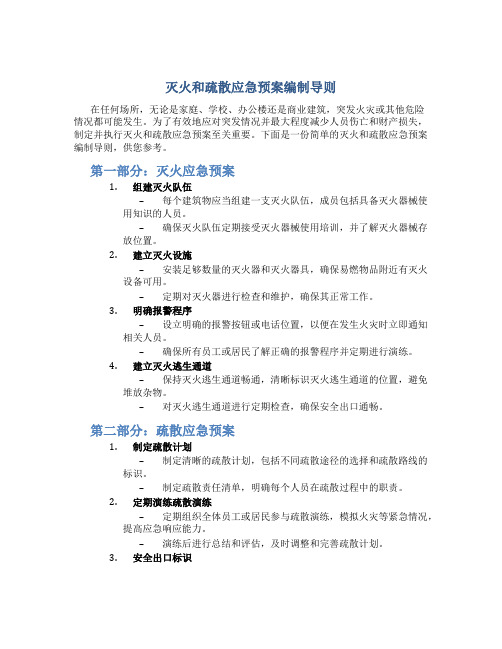 灭火和疏散应急预案编制导则

在任何场所，无论是家庭、学校、办公楼还是商业建筑，突发火灾或其他危险情况都可能发生。为了有效地应对突发情况并最大程度减少人员伤亡和财产损失，制定并执行灭火和疏散应急预案至关重要。下面是一份简单的灭火和疏散应急预案编制导则，供您参考。

第一部分：灭火应急预案

1. 组建灭火队伍

– 每个建筑物应当组建一支灭火队伍，成员包括具备灭火器械使用知识的人员。

– 确保灭火队伍定期接受灭火器械使用培训，并了解灭火器械存放位置。

2. 建立灭火设施

– 安装足够数量的灭火器和灭火器具，确保易燃物品附近有灭火设备可用。

– 定期对灭火器进行检查和维护，确保其正常工作。

3. 明确报警程序

– 设立明确的报警按钮或电话位置，以便在发生火灾时立即通知相关人员。

– 确保所有员工或居民了解正确的报警程序并定期进行演练。

4. 建立灭火逃生通道

– 保持灭火逃生通道畅通，清晰标识灭火逃生通道的位置，避免堆放杂物。

– 对灭火逃生通道进行定期检查，确保安全出口通畅。

第二部分：疏散应急预案

1. 制定疏散计划

– 制定清晰的疏散计划，包括不同疏散途径的选择和疏散路线的标识。

– 制定疏散责任清单，明确每个人员在疏散过程中的职责。

2. 定期演练疏散演练

– 定期组织全体员工或居民参与疏散演练，模拟火灾等紧急情况，提高应急响应能力。

– 演练后进行总结和评估，及时调整和完善疏散计划。

3. 安全出口标识